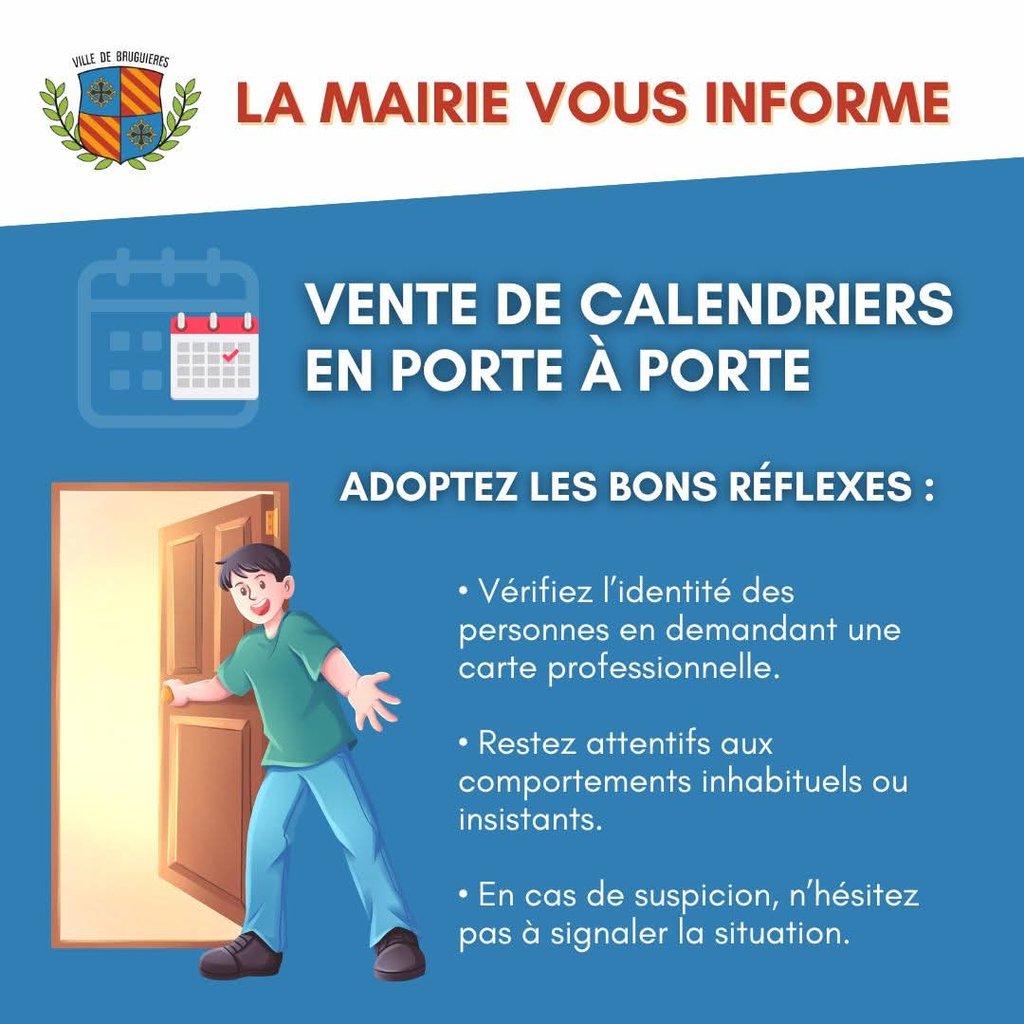 VILLE DE BRUGUIERES

LA MAIRIE VOUS INFORME

VENTE DE CALENDRIERS EN PORTE À PORTE

ADOPTEZ LES BONS RÉFLEXES :

• Vérifiez l'identité des personnes en demandant une carte professionnelle.

• Restez attentifs aux comportements inhabituels ou insistants.

• En cas de suspicion, n'hésitez pas à signaler la situation.